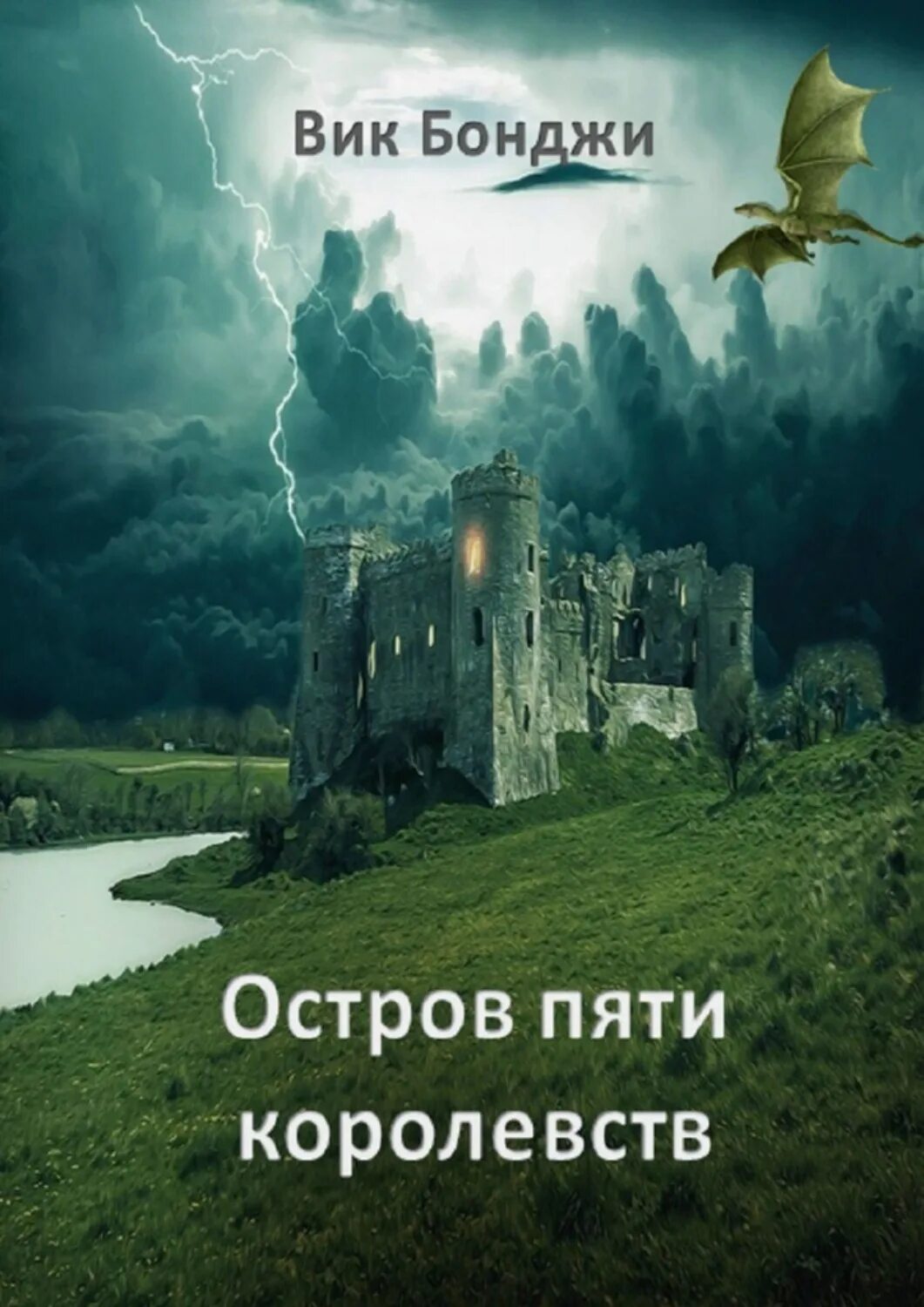 Вик Бонджи

Остров пяти королевств